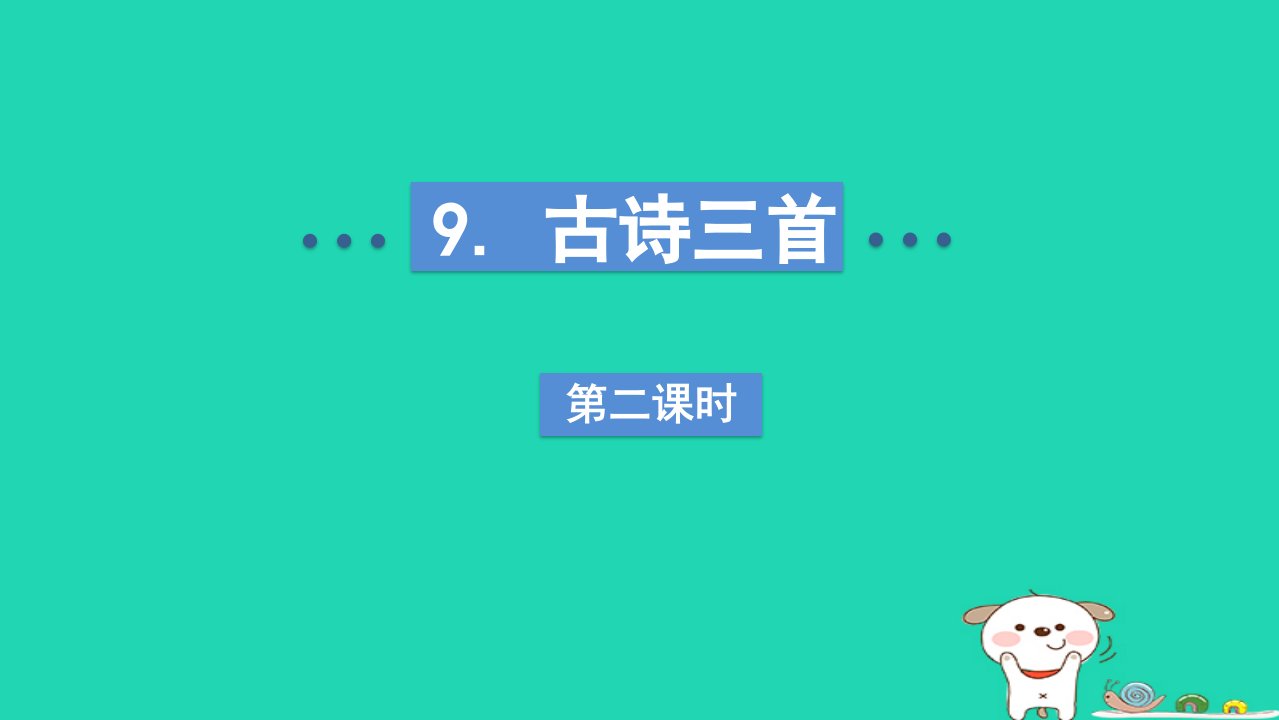 9. 古诗三首

第二课时